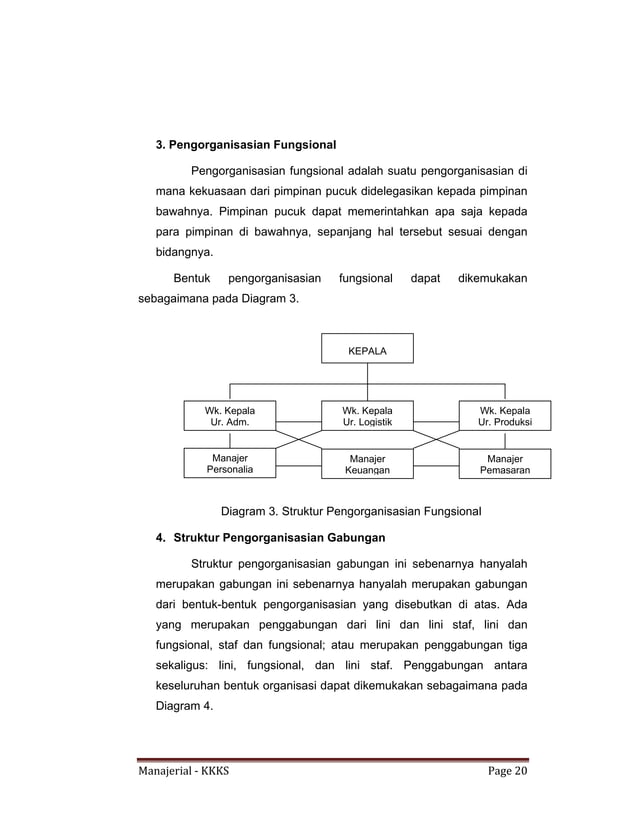 3. Pengorganisasian Fungsional

Pengorganisasian fungsional adalah suatu pengorganisasian di mana kekuasaan dari pimpinan pucuk didelegasikan kepada pimpinan bawahnya. Pimpinan pucuk dapat memerintahkan apa saja kepada para pimpinan di bawahnya, sepanjang hal tersebut sesuai dengan bidangnya.

Bentuk pengorganisasian fungsional dapat dikemukakan sebagaimana pada Diagram 3.

KEPALA

Wk. Kepala Ur. Adm.

Wk. Kepala Ur. Logistik

Wk. Kepala Ur. Produksi

Manajer Personalia

Manajer Keuangan

Manajer Pemasaran

Diagram 3. Struktur Pengorganisasian Fungsional

4. Struktur Pengorganisasian Gabungan

Struktur pengorganisasian gabungan ini sebenarnya hanyalah merupakan gabungan ini sebenarnya hanyalah merupakan gabungan dari bentuk-bentuk pengorganisasian yang disebutkan di atas. Ada yang merupakan penggabungan dari lini dan lini staf, lini dan fungsional, staf dan fungsional; atau merupakan penggabungan tiga sekaligus: lini, fungsional, dan lini staf. Penggabungan antara keseluruhan bentuk organisasi dapat dikemukakan sebagaimana pada Diagram 4.

Manajerial - KKKS

Page 20